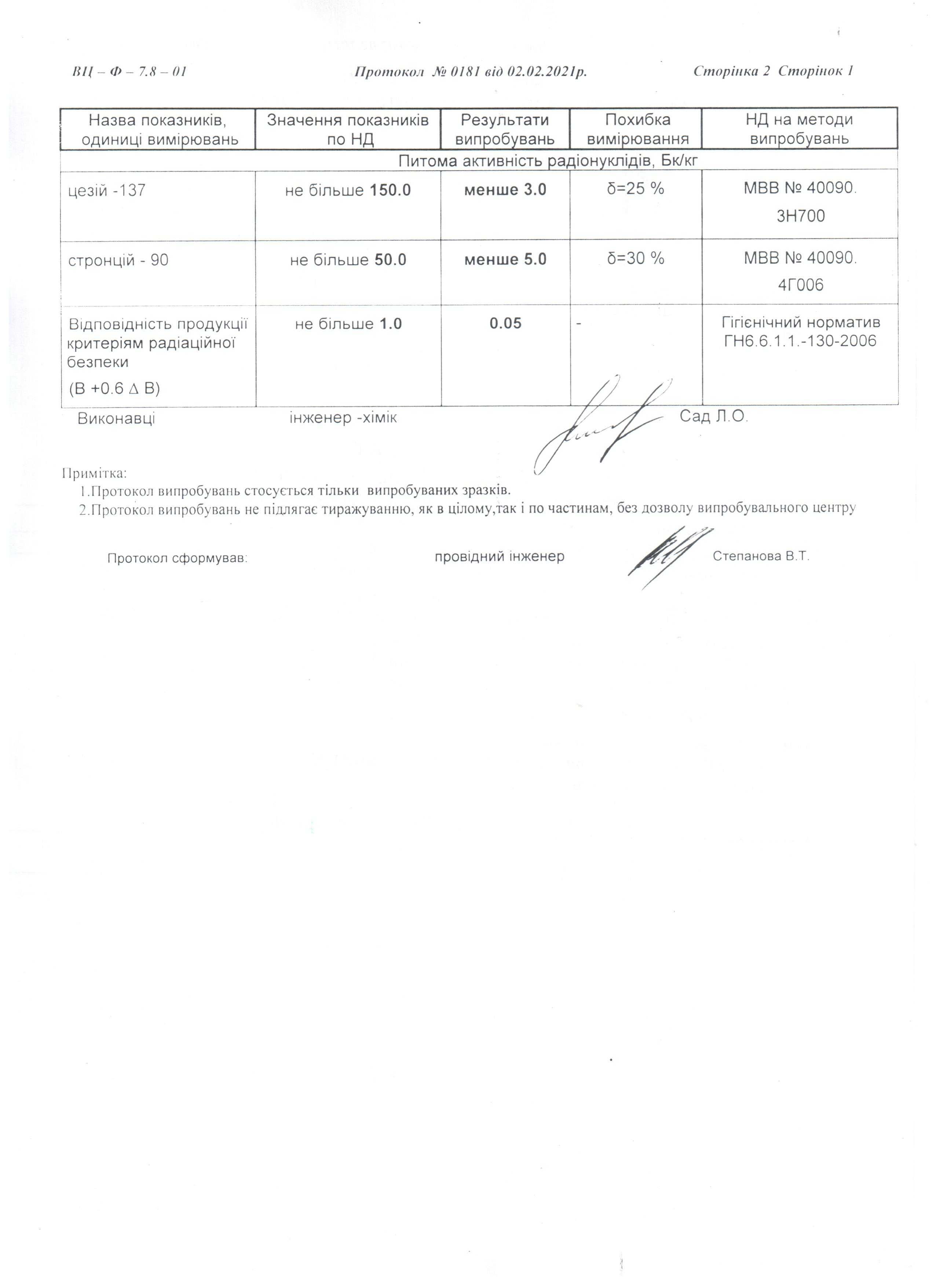 ВЦ – Ф – 7.8 – 01 Протокол № 0181 від 02.02.2021р. Сторінка 2 Сторінок 1

| Назва показників, одиниці вимірювань | Значення показників по НД | Результати випробувань | Похибка вимірювання | НД на методи випробувань |
|---|---|---|---|---|
| Питома активність радіонуклідів, Бк/кг | | | | |
| цезій -137 | не більше 150.0 | менше 3.0 | δ=25 % | МВВ № 40090. 3Н700 |
| стронцій - 90 | не більше 50.0 | менше 5.0 | δ=30 % | МВВ № 40090. 4Г006 |
| Відповідність продукції критеріям радіаційної безпеки (В +0.6 Δ В) | не більше 1.0 | 0.05 | - | Гігієнічний норматив ГН6.6.1.1.-130-2006 |

Виконавці інженер -хімік Сад Л.О.

Примітка:
1.Протокол випробувань стосується тільки випробуваних зразків.
2.Протокол випробувань не підлягає тиражуванню, як в цілому,так і по частинам, без дозволу випробувального центру

Протокол сформував: провідний інженер Степанова В.Т.